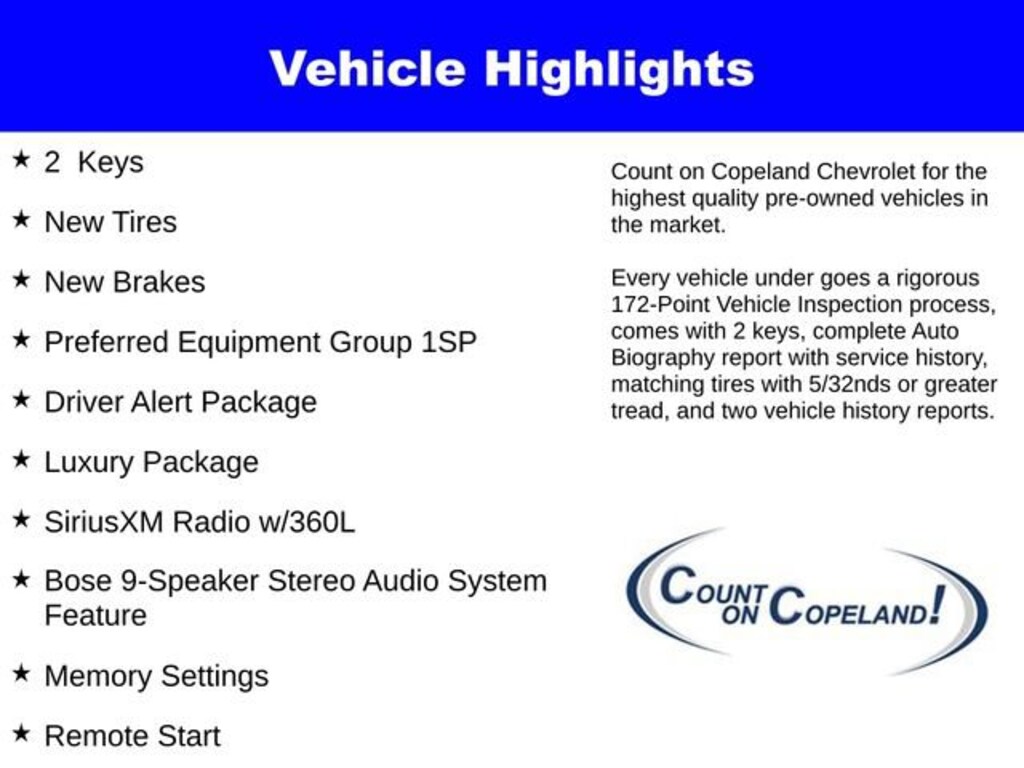 Vehicle Highlights

★ 2 Keys

★ New Tires

★ New Brakes

★ Preferred Equipment Group 1SP

★ Driver Alert Package

★ Luxury Package

★ SiriusXM Radio w/360L

★ Bose 9-Speaker Stereo Audio System Feature

★ Memory Settings

★ Remote Start

Count on Copeland Chevrolet for the highest quality pre-owned vehicles in the market.

Every vehicle under goes a rigorous 172-Point Vehicle Inspection process, comes with 2 keys, complete Auto Biography report with service history, matching tires with 5/32nds or greater tread, and two vehicle history reports.

COUNT ON COPELAND!